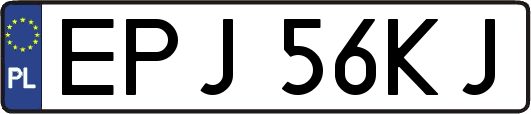 PL
EPJ 56KJ